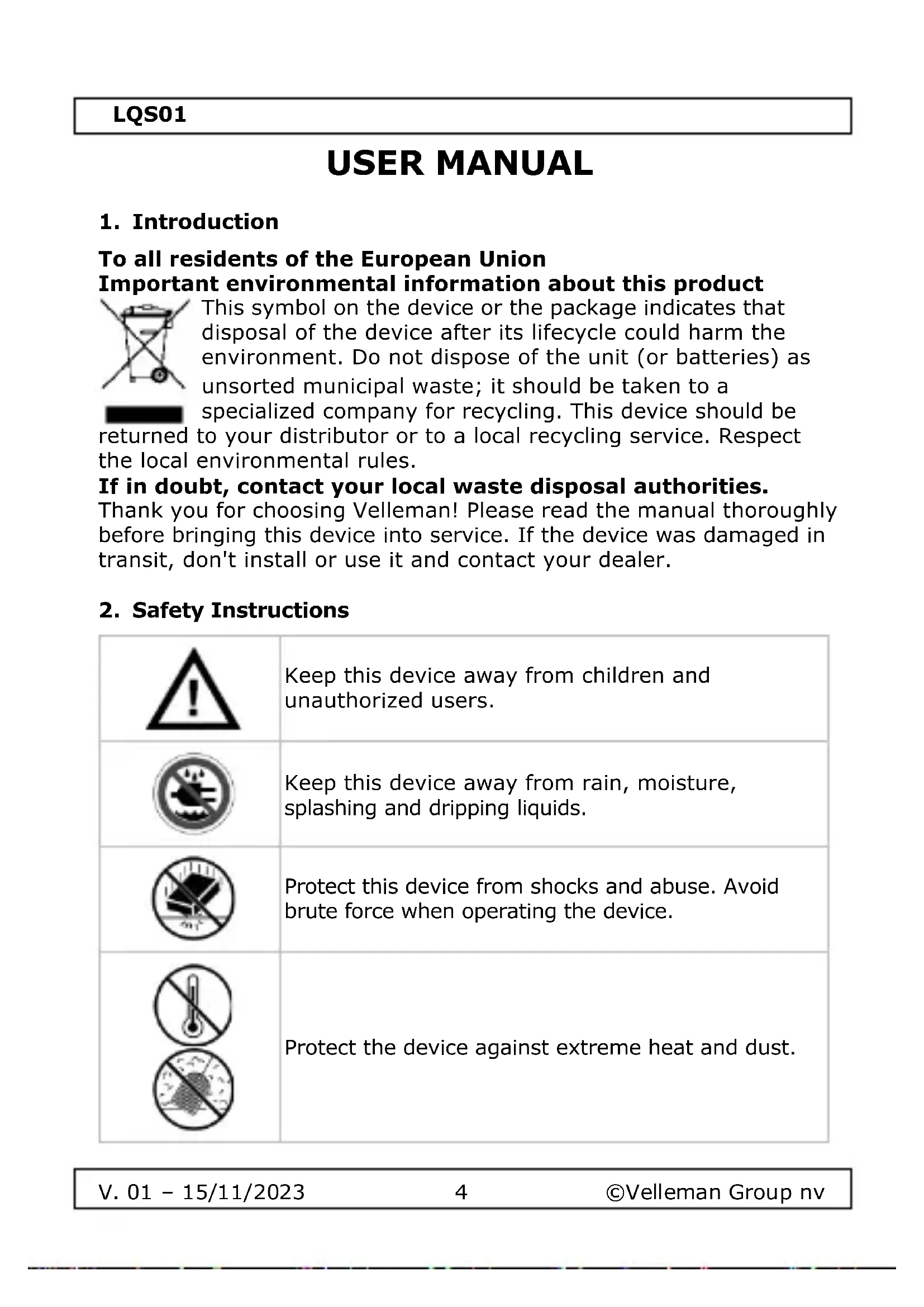 LQS01

USER MANUAL

1. Introduction

To all residents of the European Union
Important environmental information about this product

This symbol on the device or the package indicates that disposal of the device after its lifecycle could harm the environment. Do not dispose of the unit (or batteries) as unsorted municipal waste; it should be taken to a specialized company for recycling. This device should be returned to your distributor or to a local recycling service. Respect the local environmental rules.

If in doubt, contact your local waste disposal authorities.

Thank you for choosing Velleman! Please read the manual thoroughly before bringing this device into service. If the device was damaged in transit, don't install or use it and contact your dealer.

2. Safety Instructions

| | |
|---|---|
| | Keep this device away from children and unauthorized users. |
| | Keep this device away from rain, moisture, splashing and dripping liquids. |
| | Protect this device from shocks and abuse. Avoid brute force when operating the device. |
| | Protect the device against extreme heat and dust. |

V. 01 – 15/11/2023 4 ©Velleman Group nv